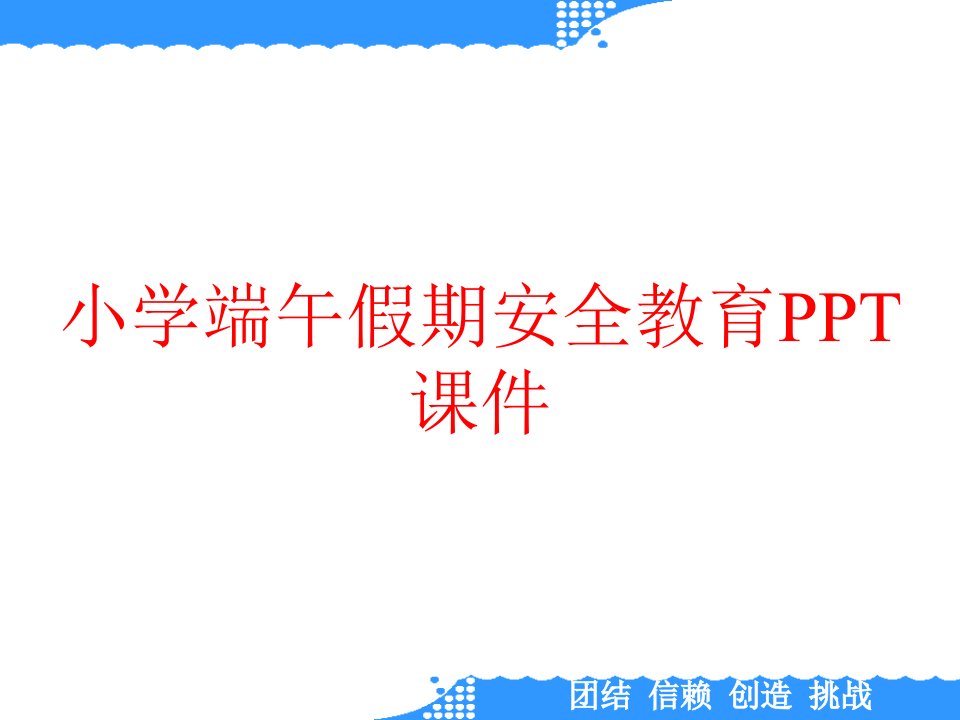 小学端午假期安全教育PPT课件

团结 信赖 创造 挑战